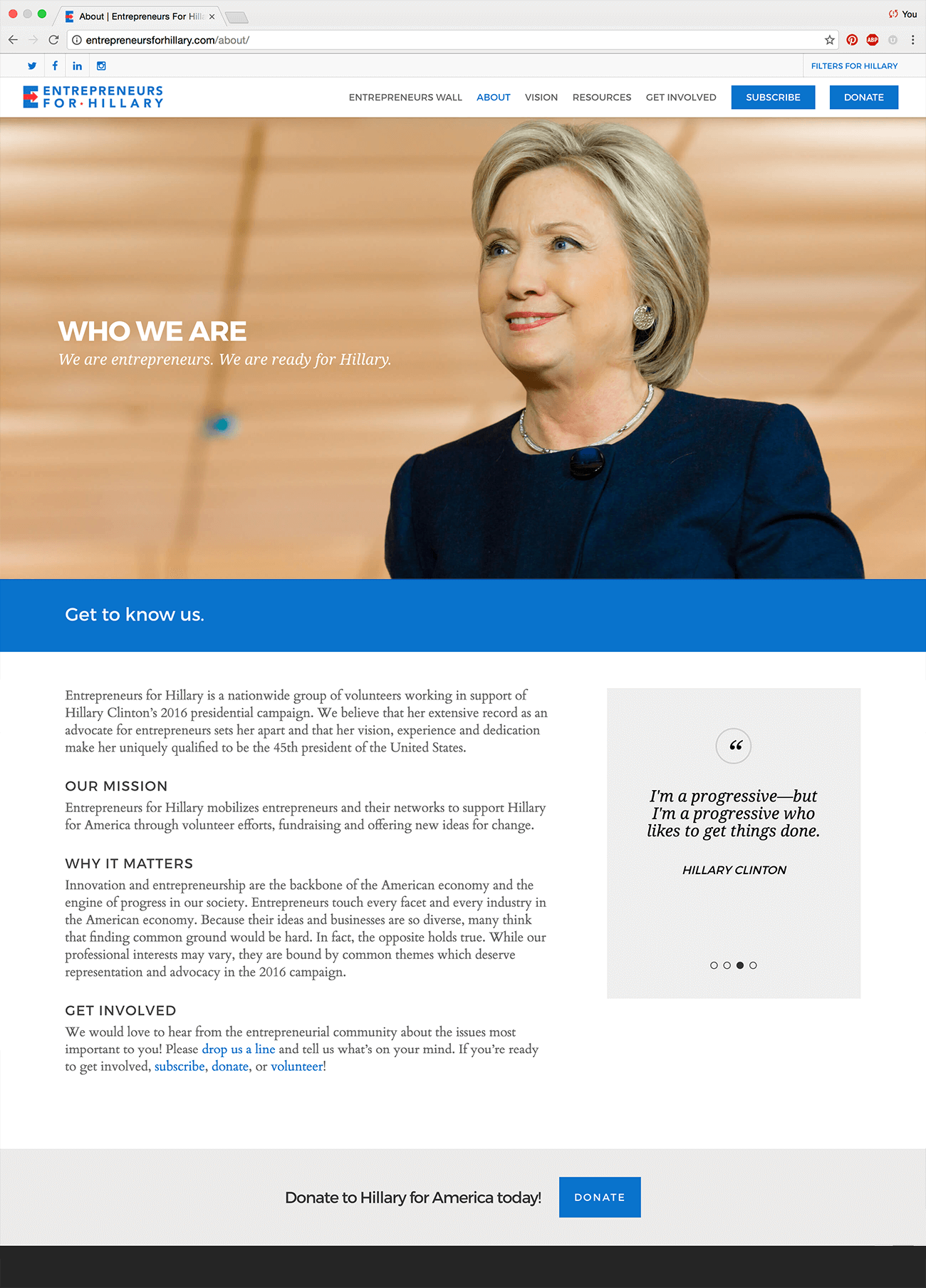 About | Entrepreneurs For Hilla ×

You

entrepreneursforhillary.com/about/

FILTERS FOR HILLARY

ENTREPRENEURS FOR·HILLARY

ENTREPRENEURS WALL ABOUT VISION RESOURCES GET INVOLVED SUBSCRIBE DONATE

WHO WE ARE

We are entrepreneurs. We are ready for Hillary.

Get to know us.

Entrepreneurs for Hillary is a nationwide group of volunteers working in support of Hillary Clinton's 2016 presidential campaign. We believe that her extensive record as an advocate for entrepreneurs sets her apart and that her vision, experience and dedication make her uniquely qualified to be the 45th president of the United States.

OUR MISSION

Entrepreneurs for Hillary mobilizes entrepreneurs and their networks to support Hillary for America through volunteer efforts, fundraising and offering new ideas for change.

WHY IT MATTERS

Innovation and entrepreneurship are the backbone of the American economy and the engine of progress in our society. Entrepreneurs touch every facet and every industry in the American economy. Because their ideas and businesses are so diverse, many think that finding common ground would be hard. In fact, the opposite holds true. While our professional interests may vary, they are bound by common themes which deserve representation and advocacy in the 2016 campaign.

GET INVOLVED

We would love to hear from the entrepreneurial community about the issues most important to you! Please drop us a line and tell us what's on your mind. If you're ready to get involved, subscribe, donate, or volunteer!

“

I'm a progressive—but I'm a progressive who likes to get things done.

HILLARY CLINTON

Donate to Hillary for America today! DONATE